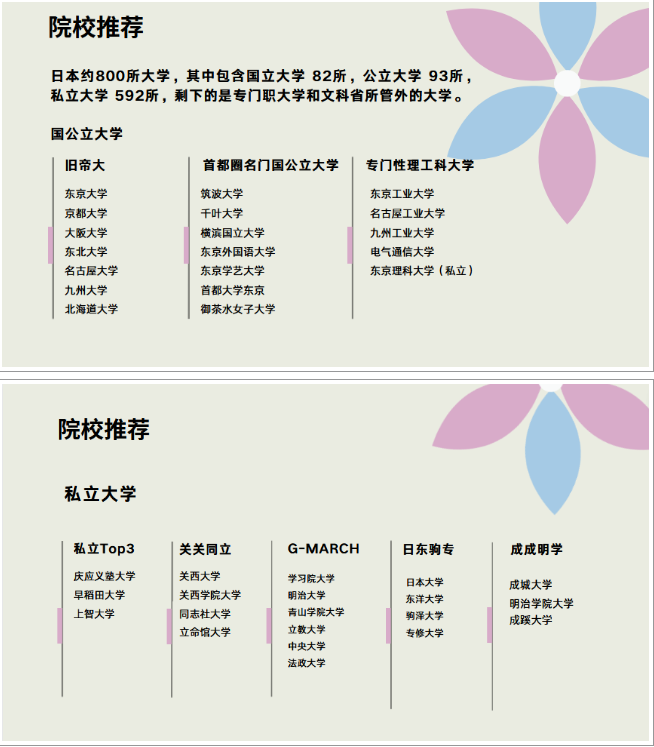 院校推荐

日本约800所大学，其中包含国立大学 82所，公立大学 93所，私立大学 592所，剩下的是专门职大学和文科省所管外的大学。

国公立大学

旧帝大

东京大学
京都大学
大阪大学
东北大学
名古屋大学
九州大学
北海道大学

首都圈名门国公立大学

筑波大学
千叶大学
横滨国立大学
东京外国语大学
东京学艺大学
首都大学东京
御茶水女子大学

专门性理工科大学

东京工业大学
名古屋工业大学
九州工业大学
电气通信大学
东京理科大学（私立）

院校推荐

私立大学

私立Top3

庆应义塾大学
早稻田大学
上智大学

关关同立

关西大学
关西学院大学
同志社大学
立命馆大学

G-MARCH

学习院大学
明治大学
青山学院大学
立教大学
中央大学
法政大学

日东驹专

日本大学
东洋大学
驹泽大学
专修大学

成成明学

成城大学
明治学院大学
成蹊大学